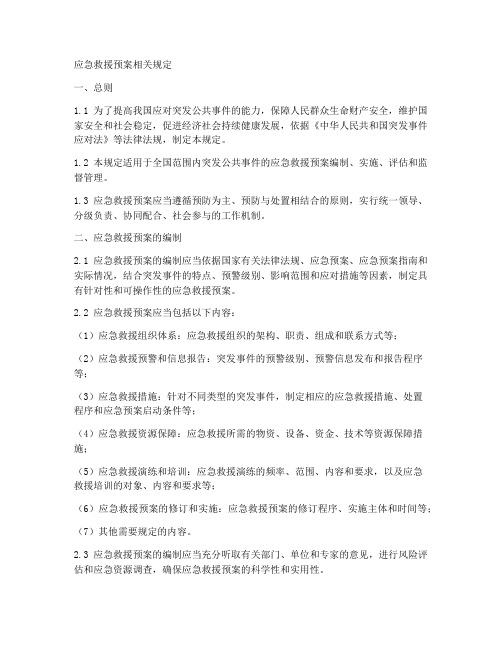 应急救援预案相关规定

一、总则

1.1 为了提高我国应对突发公共事件的能力，保障人民群众生命财产安全，维护国家安全和社会稳定，促进经济社会持续健康发展，依据《中华人民共和国突发事件应对法》等法律法规，制定本规定。

1.2 本规定适用于全国范围内突发公共事件的应急救援预案编制、实施、评估和监督管理。

1.3 应急救援预案应当遵循预防为主、预防与处置相结合的原则，实行统一领导、分级负责、协同配合、社会参与的工作机制。

二、应急救援预案的编制

2.1 应急救援预案的编制应当依据国家有关法律法规、应急预案、应急预案指南和实际情况，结合突发事件的特点、预警级别、影响范围和应对措施等因素，制定具有针对性和可操作性的应急救援预案。

2.2 应急救援预案应当包括以下内容：

（1）应急救援组织体系：应急救援组织的架构、职责、组成和联系方式等；

（2）应急救援预警和信息报告：突发事件的预警级别、预警信息发布和报告程序等；

（3）应急救援措施：针对不同类型的突发事件，制定相应的应急救援措施、处置程序和应急预案启动条件等；

（4）应急救援资源保障：应急救援所需的物资、设备、资金、技术等资源保障措施；

（5）应急救援演练和培训：应急救援演练的频率、范围、内容和要求，以及应急救援培训的对象、内容和要求等；

（6）应急救援预案的修订和实施：应急救援预案的修订程序、实施主体和时间等；

（7）其他需要规定的内容。

2.3 应急救援预案的编制应当充分听取有关部门、单位和专家的意见，进行风险评估和应急资源调查，确保应急救援预案的科学性和实用性。